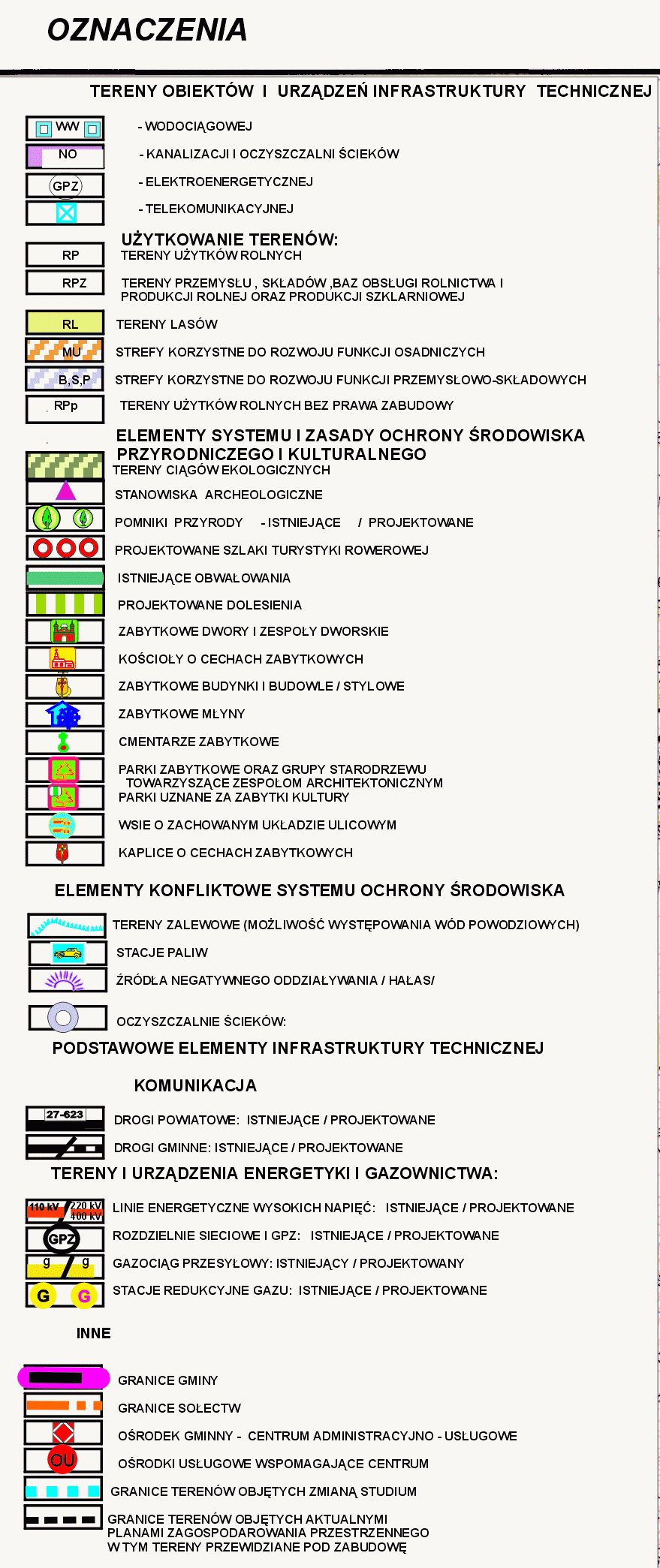 OZNACZENIA

TERENY OBIEKTÓW I URZĄDZEŃ INFRASTRUKTURY TECHNICZNEJ

WW - WODOCIĄGOWEJ
NO - KANALIZACJI I OCZYSZCZALNI ŚCIEKÓW
GPZ - ELEKTROENERGETYCZNEJ
- TELEKOMUNIKACYJNEJ

UŻYTKOWANIE TERENÓW:
RP TERENY UŻYTKÓW ROLNYCH
RPZ TERENY PRZEMYSŁU , SKŁADÓW ,BAZ OBSŁUGI ROLNICTWA I PRODUKCJI ROLNEJ ORAZ PRODUKCJI SZKLARNIOWEJ
RL TERENY LASÓW
MU STREFY KORZYSTNE DO ROZWOJU FUNKCJI OSADNICZYCH
B,S,P STREFY KORZYSTNE DO ROZWOJU FUNKCJI PRZEMYSŁOWO-SKŁADOWYCH
RPp TERENY UŻYTKÓW ROLNYCH BEZ PRAWA ZABUDOWY

ELEMENTY SYSTEMU I ZASADY OCHRONY ŚRODOWISKA PRZYRODNICZEGO I KULTURALNEGO
TERENY CIĄGÓW EKOLOGICZNYCH
STANOWISKA ARCHEOLOGICZNE
POMNIKI PRZYRODY - ISTNIEJĄCE / PROJEKTOWANE
PROJEKTOWANE SZLAKI TURYSTYKI ROWEROWEJ
ISTNIEJĄCE OBWAŁOWANIA
PROJEKTOWANE DOLESIENIA
ZABYTKOWE DWORY I ZESPOŁY DWORSKIE
KOŚCIOŁY O CECHACH ZABYTKOWYCH
ZABYTKOWE BUDYNKI I BUDOWLE / STYLOWE
ZABYTKOWE MŁYNY
CMENTARZE ZABYTKOWE
PARKI ZABYTKOWE ORAZ GRUPY STARODRZEWU TOWARZYSZĄCE ZESPOŁOM ARCHITEKTONICZNYM
PARKI UZNANE ZA ZABYTKI KULTURY
WSIE O ZACHOWANYM UKŁADZIE ULICOWYM
KAPLICE O CECHACH ZABYTKOWYCH

ELEMENTY KONFLIKTOWE SYSTEMU OCHRONY ŚRODOWISKA
TERENY ZALEWOWE (MOŻLIWOŚĆ WYSTĘPOWANIA WÓD POWODZIOWYCH)
STACJE PALIW
ŹRÓDŁA NEGATYWNEGO ODDZIAŁYWANIA / HAŁAS/
OCZYSZCZALNIE ŚCIEKÓW:

PODSTAWOWE ELEMENTY INFRASTRUKTURY TECHNICZNEJ

KOMUNIKACJA
27-623 DROGI POWIATOWE: ISTNIEJĄCE / PROJEKTOWANE
DROGI GMINNE: ISTNIEJĄCE / PROJEKTOWANE

TERENY I URZĄDZENIA ENERGETYKI I GAZOWNICTWA:
110 kV 220 kV 400 kV LINIE ENERGETYCZNE WYSOKICH NAPIĘĆ: ISTNIEJĄCE / PROJEKTOWANE
GPZ ROZDZIELNIE SIECIOWE I GPZ: ISTNIEJĄCE / PROJEKTOWANE
g g GAZOCIĄG PRZESYŁOWY: ISTNIEJĄCY / PROJEKTOWANY
G G STACJE REDUKCYJNE GAZU: ISTNIEJĄCE / PROJEKTOWANE

INNE
GRANICE GMINY
GRANICE SOŁECTW
OŚRODEK GMINNY - CENTRUM ADMINISTRACYJNO - USŁUGOWE
OU OŚRODKI USŁUGOWE WSPOMAGAJĄCE CENTRUM
GRANICE TERENÓW OBJĘTYCH ZMIANĄ STUDIUM
GRANICE TERENÓW OBJĘTYCH AKTUALNYMI PLANAMI ZAGOSPODAROWANIA PRZESTRZENNEGO W TYM TERENY PRZEWIDZIANE POD ZABUDOWĘ